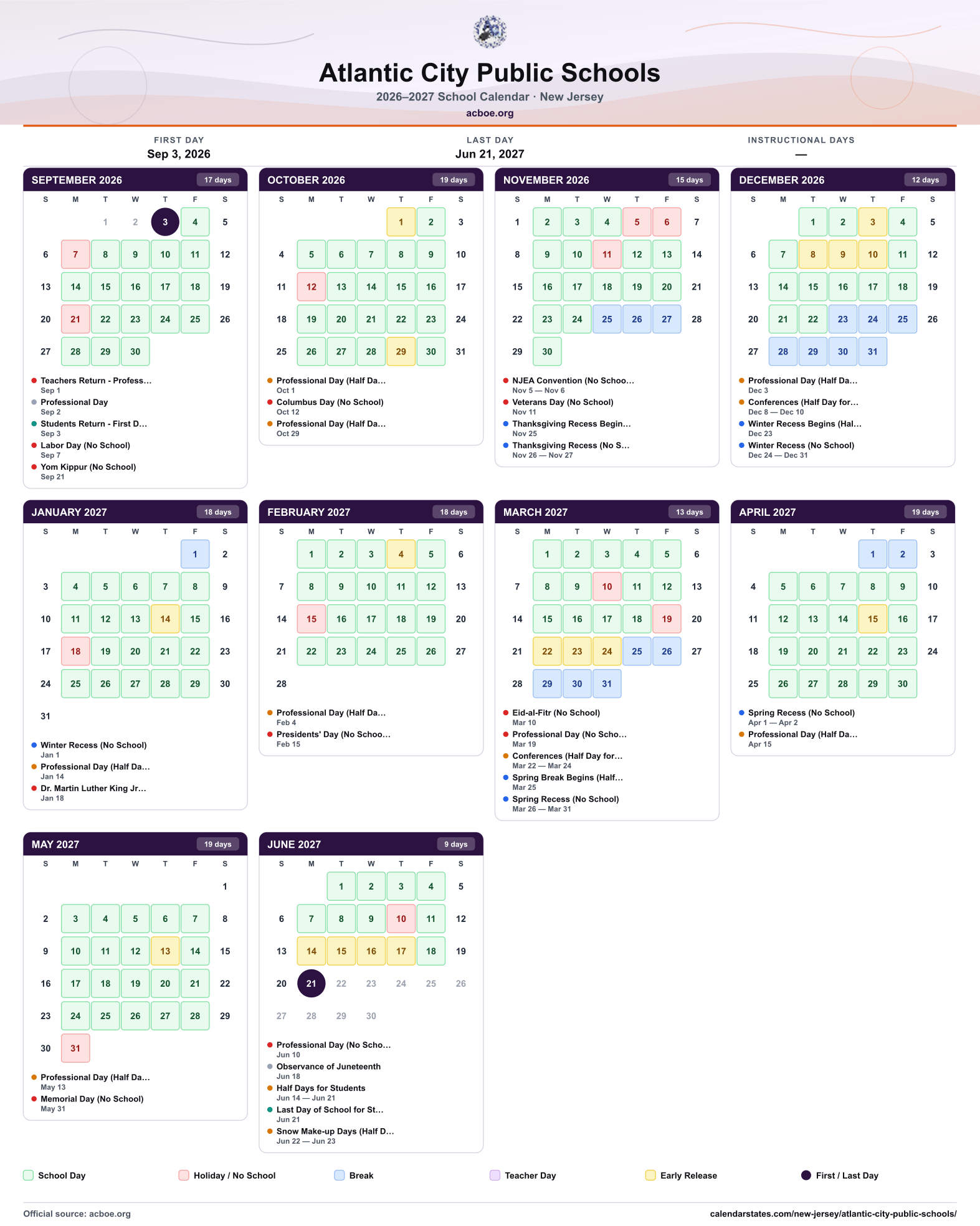 Atlantic City Public Schools

2026–2027 School Calendar · New Jersey

acboe.org

FIRST DAY
Sep 3, 2026

LAST DAY
Jun 21, 2027

INSTRUCTIONAL DAYS
—

SEPTEMBER 2026 17 days

| S | M | T | W | T | F | S |
|---|---|---|---|---|---|---|
| | | 1 | 2 | 3 | 4 | 5 |
| 6 | 7 | 8 | 9 | 10 | 11 | 12 |
| 13 | 14 | 15 | 16 | 17 | 18 | 19 |
| 20 | 21 | 22 | 23 | 24 | 25 | 26 |
| 27 | 28 | 29 | 30 | | | |

• Teachers Return - Profess...
Sep 1
• Professional Day
Sep 2
• Students Return - First D...
Sep 3
• Labor Day (No School)
Sep 7
• Yom Kippur (No School)
Sep 21

OCTOBER 2026 19 days

| S | M | T | W | T | F | S |
|---|---|---|---|---|---|---|
| | | | | 1 | 2 | 3 |
| 4 | 5 | 6 | 7 | 8 | 9 | 10 |
| 11 | 12 | 13 | 14 | 15 | 16 | 17 |
| 18 | 19 | 20 | 21 | 22 | 23 | 24 |
| 25 | 26 | 27 | 28 | 29 | 30 | 31 |

• Professional Day (Half Da...
Oct 1
• Columbus Day (No School)
Oct 12
• Professional Day (Half Da...
Oct 29

NOVEMBER 2026 15 days

| S | M | T | W | T | F | S |
|---|---|---|---|---|---|---|
| 1 | 2 | 3 | 4 | 5 | 6 | 7 |
| 8 | 9 | 10 | 11 | 12 | 13 | 14 |
| 15 | 16 | 17 | 18 | 19 | 20 | 21 |
| 22 | 23 | 24 | 25 | 26 | 27 | 28 |
| 29 | 30 | | | | | |

• NJEA Convention (No Schoo...
Nov 5 — Nov 6
• Veterans Day (No School)
Nov 11
• Thanksgiving Recess Begin...
Nov 25
• Thanksgiving Recess (No S...
Nov 26 — Nov 27

DECEMBER 2026 12 days

| S | M | T | W | T | F | S |
|---|---|---|---|---|---|---|
| | | 1 | 2 | 3 | 4 | 5 |
| 6 | 7 | 8 | 9 | 10 | 11 | 12 |
| 13 | 14 | 15 | 16 | 17 | 18 | 19 |
| 20 | 21 | 22 | 23 | 24 | 25 | 26 |
| 27 | 28 | 29 | 30 | 31 | | |

• Professional Day (Half Da...
Dec 3
• Conferences (Half Day for...
Dec 8 — Dec 10
• Winter Recess Begins (Hal...
Dec 23
• Winter Recess (No School)
Dec 24 — Dec 31

JANUARY 2027 18 days

| S | M | T | W | T | F | S |
|---|---|---|---|---|---|---|
| | | | | | 1 | 2 |
| 3 | 4 | 5 | 6 | 7 | 8 | 9 |
| 10 | 11 | 12 | 13 | 14 | 15 | 16 |
| 17 | 18 | 19 | 20 | 21 | 22 | 23 |
| 24 | 25 | 26 | 27 | 28 | 29 | 30 |
| 31 | | | | | | |

• Winter Recess (No School)
Jan 1
• Professional Day (Half Da...
Jan 14
• Dr. Martin Luther King Jr...
Jan 18

FEBRUARY 2027 18 days

| S | M | T | W | T | F | S |
|---|---|---|---|---|---|---|
| | 1 | 2 | 3 | 4 | 5 | 6 |
| 7 | 8 | 9 | 10 | 11 | 12 | 13 |
| 14 | 15 | 16 | 17 | 18 | 19 | 20 |
| 21 | 22 | 23 | 24 | 25 | 26 | 27 |
| 28 | | | | | | |

• Professional Day (Half Da...
Feb 4
• Presidents' Day (No Schoo...
Feb 15

MARCH 2027 13 days

| S | M | T | W | T | F | S |
|---|---|---|---|---|---|---|
| | 1 | 2 | 3 | 4 | 5 | 6 |
| 7 | 8 | 9 | 10 | 11 | 12 | 13 |
| 14 | 15 | 16 | 17 | 18 | 19 | 20 |
| 21 | 22 | 23 | 24 | 25 | 26 | 27 |
| 28 | 29 | 30 | 31 | | | |

• Eid-al-Fitr (No School)
Mar 10
• Professional Day (No Scho...
Mar 19
• Conferences (Half Day for...
Mar 22 — Mar 24
• Spring Break Begins (Half...
Mar 25
• Spring Recess (No School)
Mar 26 — Mar 31

APRIL 2027 19 days

| S | M | T | W | T | F | S |
|---|---|---|---|---|---|---|
| | | | | 1 | 2 | 3 |
| 4 | 5 | 6 | 7 | 8 | 9 | 10 |
| 11 | 12 | 13 | 14 | 15 | 16 | 17 |
| 18 | 19 | 20 | 21 | 22 | 23 | 24 |
| 25 | 26 | 27 | 28 | 29 | 30 | |

• Spring Recess (No School)
Apr 1 — Apr 2
• Professional Day (Half Da...
Apr 15

MAY 2027 19 days

| S | M | T | W | T | F | S |
|---|---|---|---|---|---|---|
| | | | | | | 1 |
| 2 | 3 | 4 | 5 | 6 | 7 | 8 |
| 9 | 10 | 11 | 12 | 13 | 14 | 15 |
| 16 | 17 | 18 | 19 | 20 | 21 | 22 |
| 23 | 24 | 25 | 26 | 27 | 28 | 29 |
| 30 | 31 | | | | | |

• Professional Day (Half Da...
May 13
• Memorial Day (No School)
May 31

JUNE 2027 9 days

| S | M | T | W | T | F | S |
|---|---|---|---|---|---|---|
| | | 1 | 2 | 3 | 4 | 5 |
| 6 | 7 | 8 | 9 | 10 | 11 | 12 |
| 13 | 14 | 15 | 16 | 17 | 18 | 19 |
| 20 | 21 | 22 | 23 | 24 | 25 | 26 |
| 27 | 28 | 29 | 30 | | | |

• Professional Day (No Scho...
Jun 10
• Observance of Juneteenth
Jun 18
• Half Days for Students
Jun 14 — Jun 21
• Last Day of School for St...
Jun 21
• Snow Make-up Days (Half D...
Jun 22 — Jun 23

School Day Holiday / No School Break Teacher Day Early Release First / Last Day

Official source: acboe.org
calendarstates.com/new-jersey/atlantic-city-public-schools/